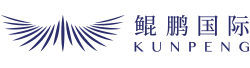 鲲鹏国际
KUNPENG